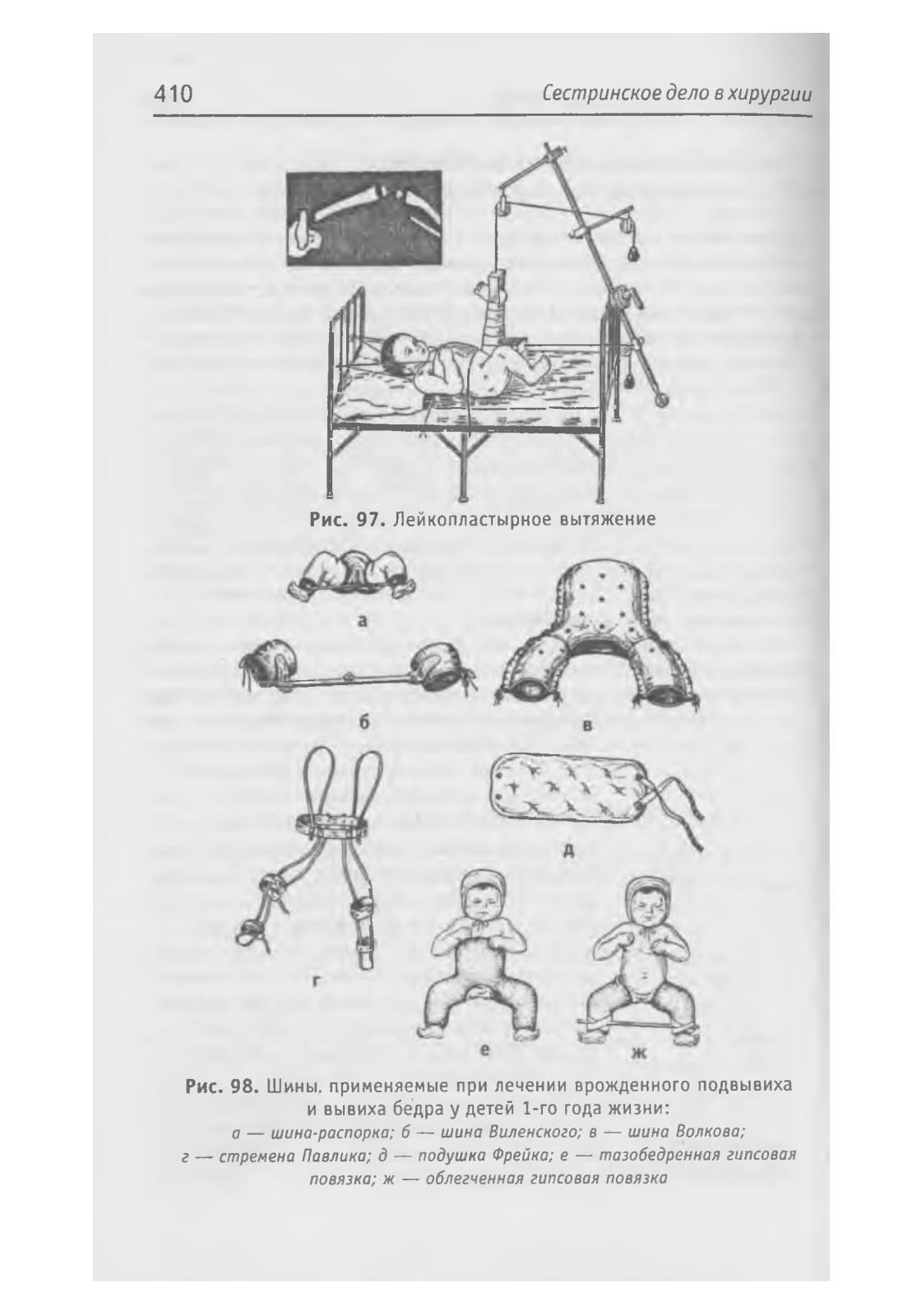 410 Сестринское дело в хирургии

Рис. 97. Лейкопластырное вытяжение

а

б

в

г

д

е

ж

Рис. 98. Шины, применяемые при лечении врожденного подвывиха и вывиха бедра у детей 1-го года жизни:
а — шина-распорка; б — шина Виленского; в — шина Волкова; г — стремена Павлика; д — подушка Фрейка; е — тазобедренная гипсовая повязка; ж — облегченная гипсовая повязка